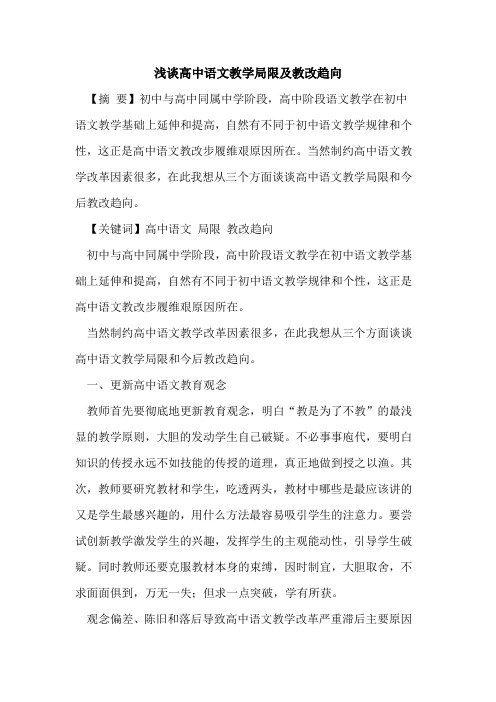 浅谈高中语文教学局限及教改趋向

【摘　要】初中与高中同属中学阶段，高中阶段语文教学在初中语文教学基础上延伸和提高，自然有不同于初中语文教学规律和个性，这正是高中语文教改步履维艰原因所在。当然制约高中语文教学改革因素很多，在此我想从三个方面谈谈高中语文教学局限和今后教改趋向。

【关键词】高中语文　局限　教改趋向

初中与高中同属中学阶段，高中阶段语文教学在初中语文教学基础上延伸和提高，自然有不同于初中语文教学规律和个性，这正是高中语文教改步履维艰原因所在。

当然制约高中语文教学改革因素很多，在此我想从三个方面谈谈高中语文教学局限和今后教改趋向。

一、更新高中语文教育观念

教师首先要彻底地更新教育观念，明白“教是为了不教”的最浅显的教学原则，大胆的发动学生自己破疑。不必事事庖代，要明白知识的传授永远不如技能的传授的道理，真正地做到授之以渔。其次，教师要研究教材和学生，吃透两头，教材中哪些是最应该讲的又是学生最感兴趣的，用什么方法最容易吸引学生的注意力。要尝试创新教学激发学生的兴趣，发挥学生的主观能动性，引导学生破疑。同时教师还要克服教材本身的束缚，因时制宜，大胆取舍，不求面面俱到，万无一失；但求一点突破，学有所获。

观念偏差、陈旧和落后导致高中语文教学改革严重滞后主要原因